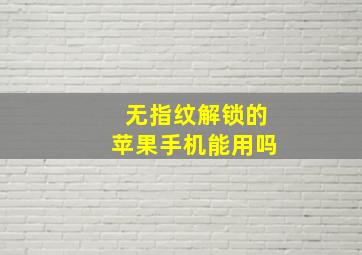 无指纹解锁的
苹果手机能用吗